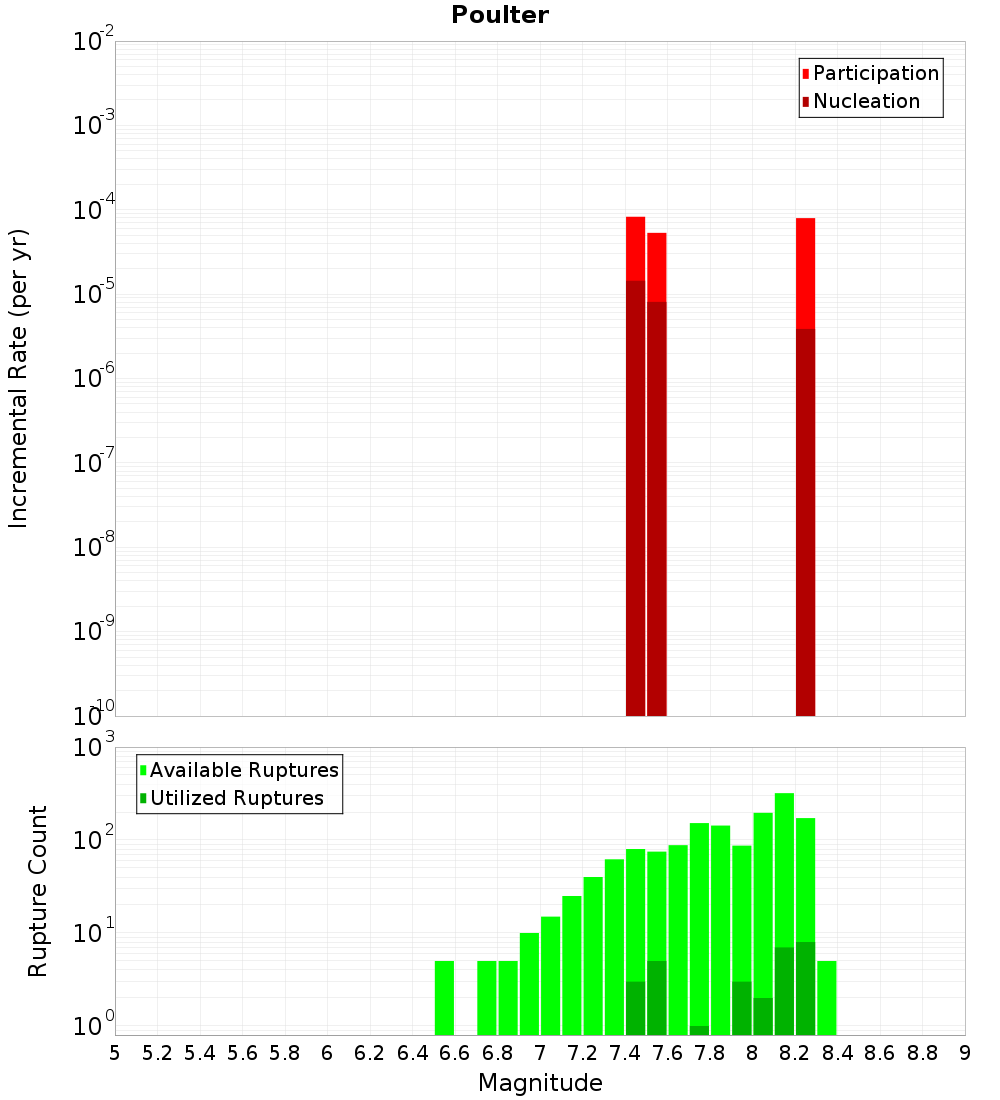 Poulter

Participation
Nucleation

Incremental Rate (per yr)

$10^{-2}$
$10^{-3}$
$10^{-4}$
$10^{-5}$
$10^{-6}$
$10^{-7}$
$10^{-8}$
$10^{-9}$
$10^{-10}$

Available Ruptures
Utilized Ruptures

Rupture Count

$10^{3}$
$10^{2}$
$10^{1}$
$10^{0}$

5 5.2 5.4 5.6 5.8 6 6.2 6.4 6.6 6.8 7 7.2 7.4 7.6 7.8 8 8.2 8.4 8.6 8.8 9

Magnitude